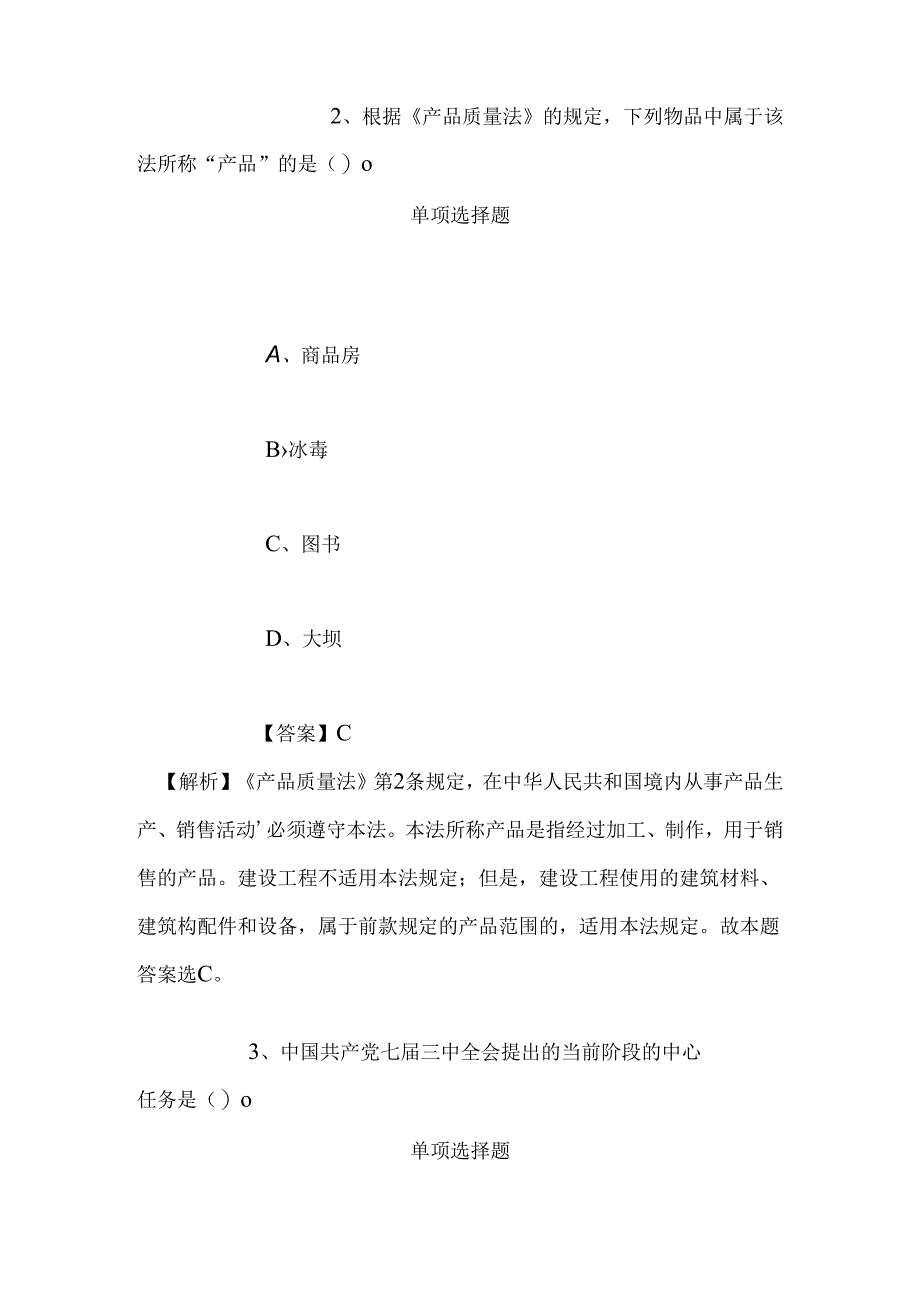 2、根据《产品质量法》的规定，下列物品中属于该法所称“产品”的是（）o

单项选择题

A、商品房

B›冰毒

C、图书

D、大坝

【答案】C

【解析】《产品质量法》第2条规定，在中华人民共和国境内从事产品生产、销售活动’必须遵守本法。本法所称产品是指经过加工、制作，用于销售的产品。建设工程不适用本法规定；但是，建设工程使用的建筑材料、建筑构配件和设备，属于前款规定的产品范围的，适用本法规定。故本题答案选C。

3、中国共产党七届三中全会提出的当前阶段的中心任务是（）o

单项选择题